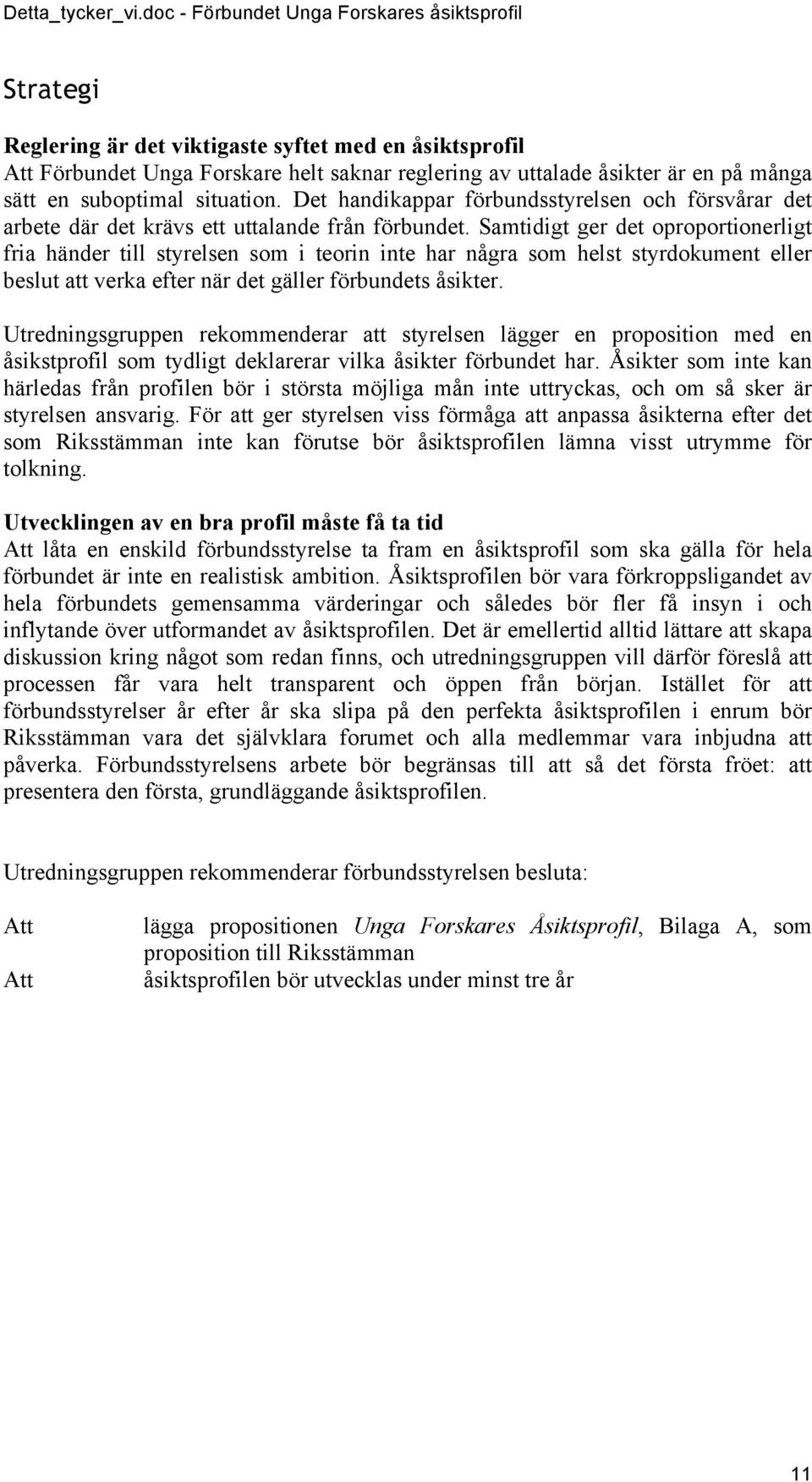 Detta_tycker_vi.doc - Förbundet Unga Forskares åsiktsprofil

Strategi

Reglering är det viktigaste syftet med en åsiktsprofil
Att Förbundet Unga Forskare helt saknar reglering av uttalade åsikter är en på många sätt en suboptimal situation. Det handikappar förbundsstyrelsen och försvårar det arbete där det krävs ett uttalande från förbundet. Samtidigt ger det oproportionerligt fria händer till styrelsen som i teorin inte har några som helst styrdokument eller beslut att verka efter när det gäller förbundets åsikter.

Utredningsgruppen rekommenderar att styrelsen lägger en proposition med en åsikstprofil som tydligt deklarerar vilka åsikter förbundet har. Åsikter som inte kan härledas från profilen bör i största möjliga mån inte uttryckas, och om så sker är styrelsen ansvarig. För att ger styrelsen viss förmåga att anpassa åsikterna efter det som Riksstämman inte kan förutse bör åsiktsprofilen lämna visst utrymme för tolkning.

Utvecklingen av en bra profil måste få ta tid
Att låta en enskild förbundsstyrelse ta fram en åsiktsprofil som ska gälla för hela förbundet är inte en realistisk ambition. Åsiktsprofilen bör vara förkroppsligandet av hela förbundets gemensamma värderingar och således bör fler få insyn i och inflytande över utformandet av åsiktsprofilen. Det är emellertid alltid lättare att skapa diskussion kring något som redan finns, och utredningsgruppen vill därför föreslå att processen får vara helt transparent och öppen från början. Istället för att förbundsstyrelser år efter år ska slipa på den perfekta åsiktsprofilen i enrum bör Riksstämman vara det självklara forumet och alla medlemmar vara inbjudna att påverka. Förbundsstyrelsens arbete bör begränsas till att så det första fröet: att presentera den första, grundläggande åsiktsprofilen.

Utredningsgruppen rekommenderar förbundsstyrelsen besluta:

Att lägga propositionen Unga Forskares Åsiktsprofil, Bilaga A, som proposition till Riksstämman
Att åsiktsprofilen bör utvecklas under minst tre år

11